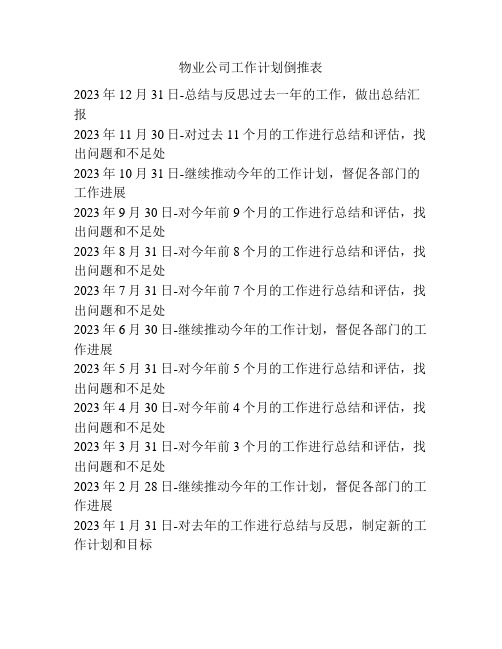 物业公司工作计划倒推表

2023 年 12 月 31 日-总结与反思过去一年的工作，做出总结汇报

2023 年 11 月 30 日-对过去 11 个月的工作进行总结和评估，找出问题和不足处

2023 年 10 月 31 日-继续推动今年的工作计划，督促各部门的工作进展

2023 年 9 月 30 日-对今年前 9 个月的工作进行总结和评估，找出问题和不足处

2023 年 8 月 31 日-对今年前 8 个月的工作进行总结和评估，找出问题和不足处

2023 年 7 月 31 日-对今年前 7 个月的工作进行总结和评估，找出问题和不足处

2023 年 6 月 30 日-继续推动今年的工作计划，督促各部门的工作进展

2023 年 5 月 31 日-对今年前 5 个月的工作进行总结和评估，找出问题和不足处

2023 年 4 月 30 日-对今年前 4 个月的工作进行总结和评估，找出问题和不足处

2023 年 3 月 31 日-对今年前 3 个月的工作进行总结和评估，找出问题和不足处

2023 年 2 月 28 日-继续推动今年的工作计划，督促各部门的工作进展

2023 年 1 月 31 日-对去年的工作进行总结与反思，制定新的工作计划和目标